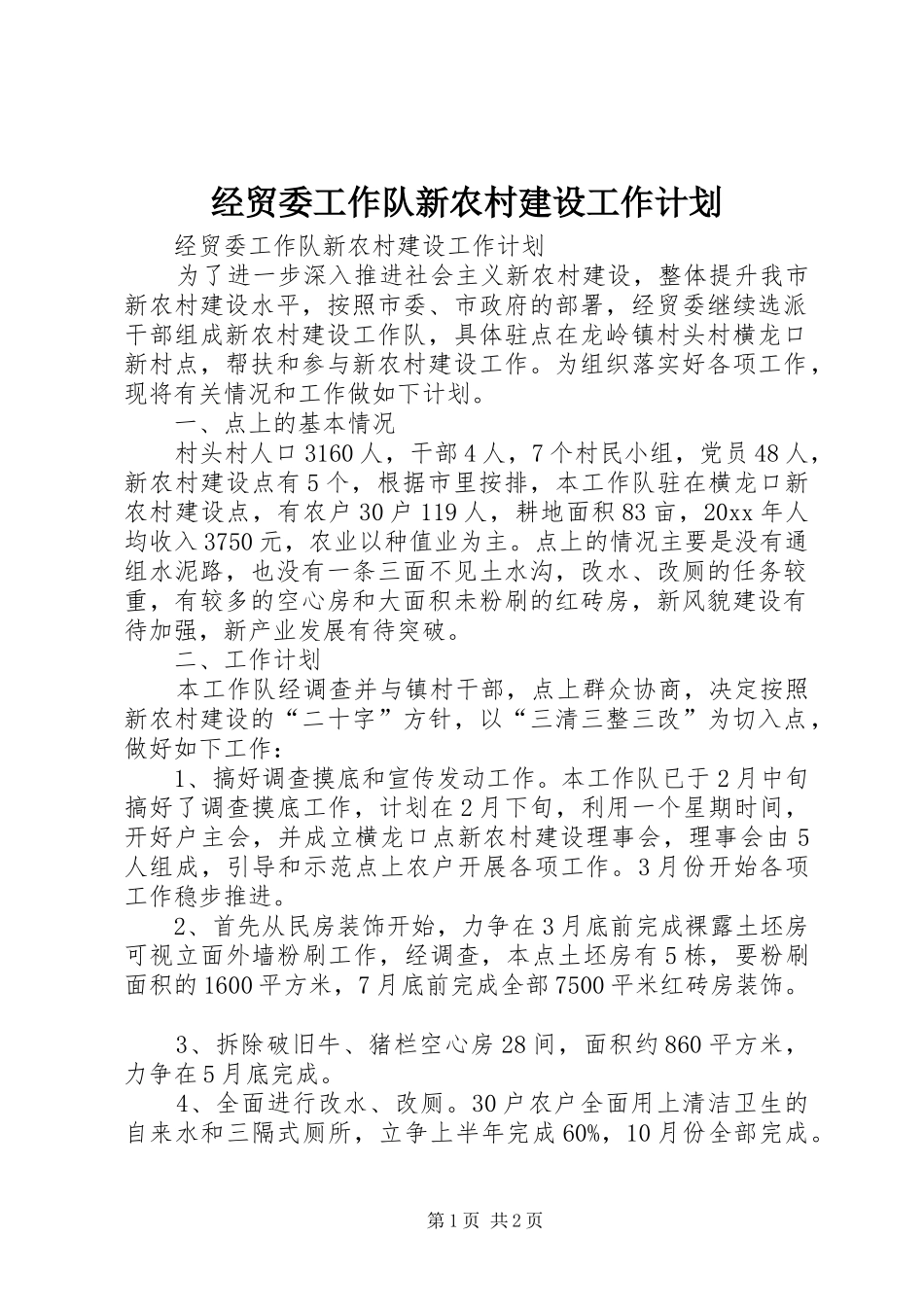 经贸委工作队新农村建设工作计划

经贸委工作队新农村建设工作计划

为了进一步深入推进社会主义新农村建设，整体提升我市新农村建设水平，按照市委、市政府的部署，经贸委继续选派干部组成新农村建设工作队，具体驻点在龙岭镇村头村横龙口新村点，帮扶和参与新农村建设工作。为组织落实好各项工作，现将有关情况和工作做如下计划。

一、点上的基本情况

村头村人口3160人，干部4人，7个村民小组，党员48人，新农村建设点有5个，根据市里按排，本工作队驻在横龙口新农村建设点，有农户30户119人，耕地面积83亩，20xx年人均收入3750元，农业以种值业为主。点上的情况主要是没有通组水泥路，也没有一条三面不见土水沟，改水、改厕的任务较重，有较多的空心房和大面积未粉刷的红砖房，新风貌建设有待加强，新产业发展有待突破。

二、工作计划

本工作队经调查并与镇村干部，点上群众协商，决定按照新农村建设的“二十字”方针，以“三清三整三改”为切入点，做好如下工作：

1、搞好调查摸底和宣传发动工作。本工作队已于2月中旬搞好了调查摸底工作，计划在2月下旬，利用一个星期时间，开好户主会，并成立横龙口点新农村建设理事会，理事会由5人组成，引导和示范点上农户开展各项工作。3月份开始各项工作稳步推进。

2、首先从民房装饰开始，力争在3月底前完成裸露土坯房可视立面外墙粉刷工作，经调查，本点土坯房有5栋，要粉刷面积的1600平方米，7月底前完成全部7500平米红砖房装饰。

3、拆除破旧牛、猪栏空心房28间，面积约860平方米，力争在5月底完成。

4、全面进行改水、改厕。30户农户全面用上清洁卫生的自来水和三隔式厕所，立争上半年完成60%，10月份全部完成。

第1页 共2页